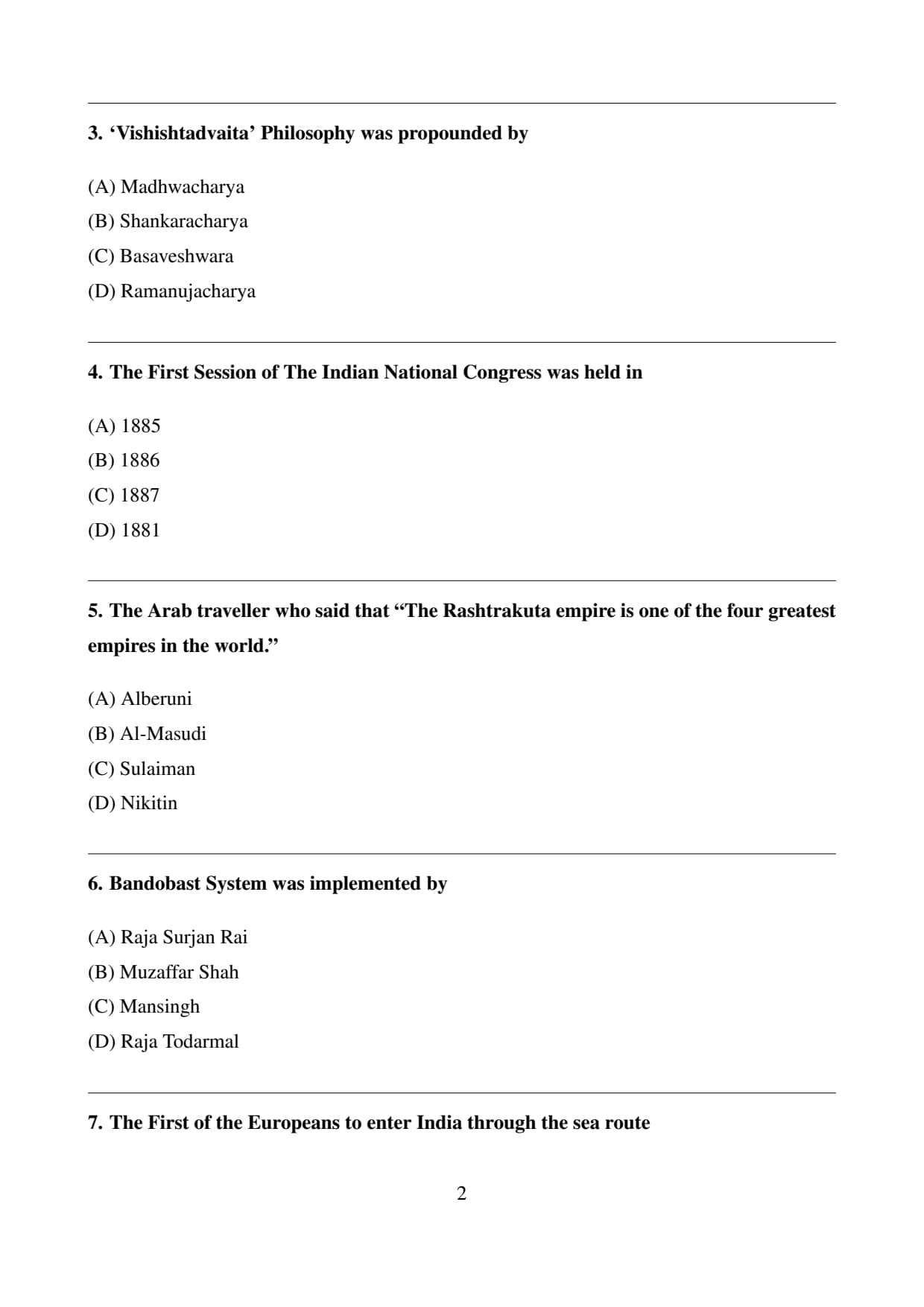 3. ‘Vishishtadvaita’ Philosophy was propounded by

(A) Madhwacharya
(B) Shankaracharya
(C) Basaveshwara
(D) Ramanujacharya

4. The First Session of The Indian National Congress was held in

(A) 1885
(B) 1886
(C) 1887
(D) 1881

5. The Arab traveller who said that “The Rashtrakuta empire is one of the four greatest empires in the world.”

(A) Alberuni
(B) Al-Masudi
(C) Sulaiman
(D) Nikitin

6. Bandobast System was implemented by

(A) Raja Surjan Rai
(B) Muzaffar Shah
(C) Mansingh
(D) Raja Todarmal

7. The First of the Europeans to enter India through the sea route

2